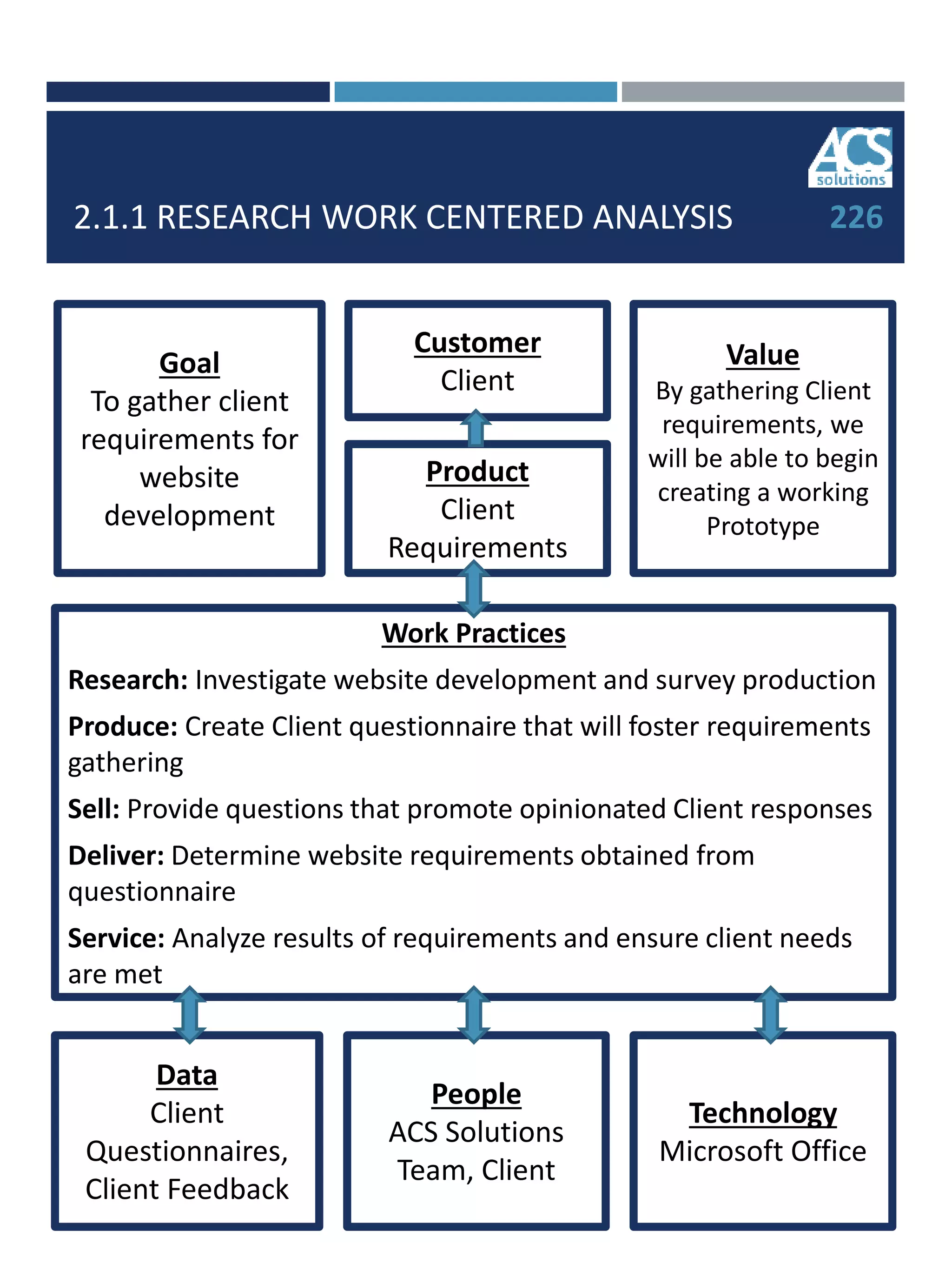 ACS solutions

2.1.1 RESEARCH WORK CENTERED ANALYSIS 226

Goal
To gather client requirements for website development

Customer
Client

Product
Client Requirements

Value
By gathering Client requirements, we will be able to begin creating a working Prototype

Work Practices
Research: Investigate website development and survey production
Produce: Create Client questionnaire that will foster requirements gathering
Sell: Provide questions that promote opinionated Client responses
Deliver: Determine website requirements obtained from questionnaire
Service: Analyze results of requirements and ensure client needs are met

Data
Client Questionnaires, Client Feedback

People
ACS Solutions Team, Client

Technology
Microsoft Office